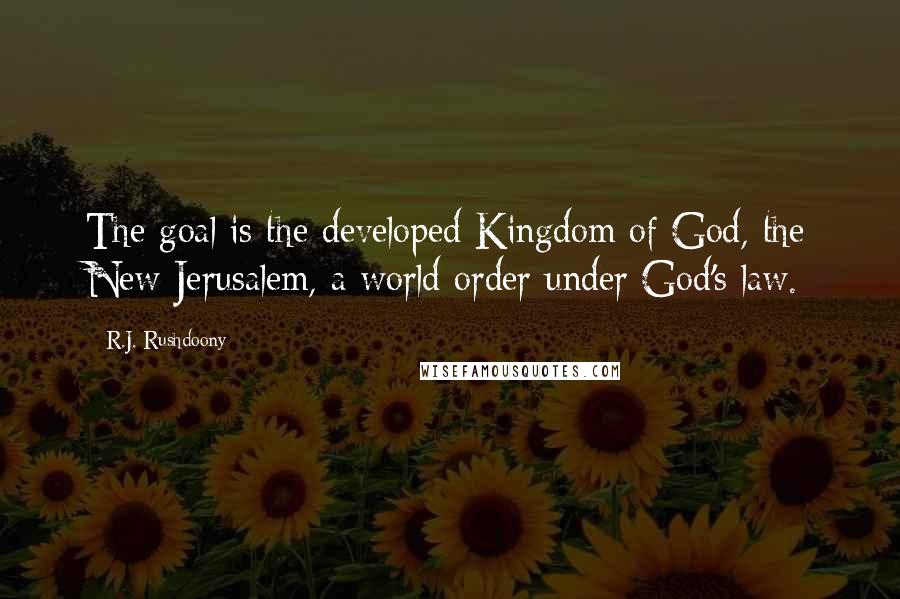 The goal is the developed Kingdom of God, the New Jerusalem, a world order under God's law.

R.J. Rushdoony

WISEFAMOUSQUOTES.COM